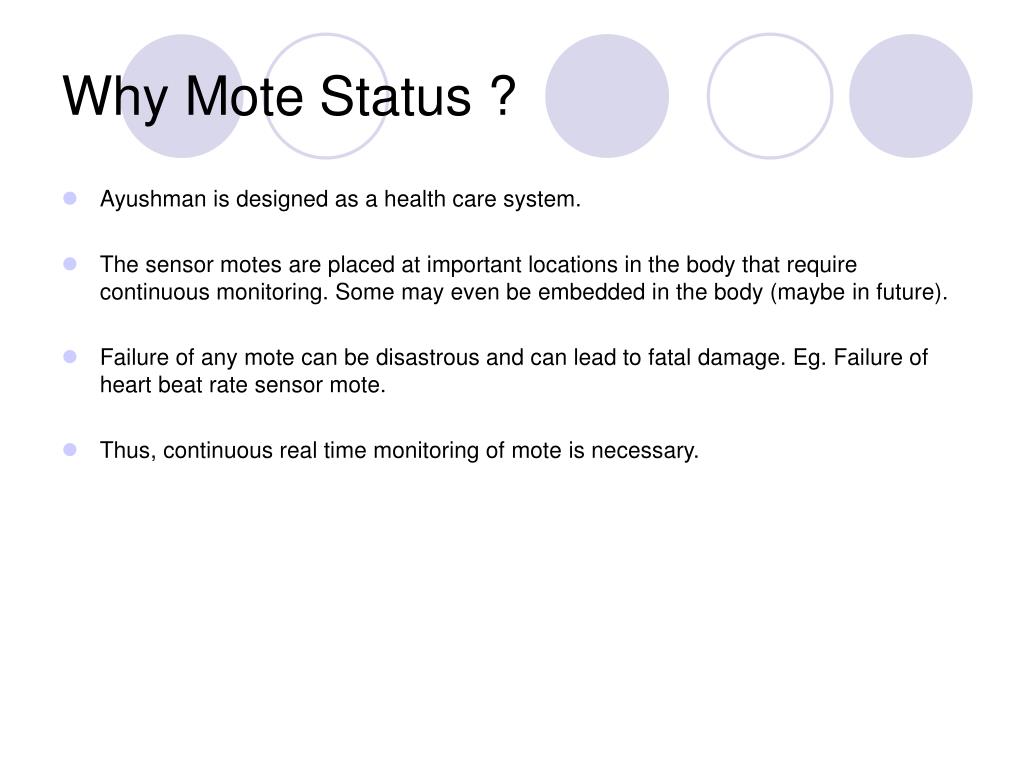 Why Mote Status ?

- Ayushman is designed as a health care system.
- The sensor motes are placed at important locations in the body that require continuous monitoring. Some may even be embedded in the body (maybe in future).
- Failure of any mote can be disastrous and can lead to fatal damage. Eg. Failure of heart beat rate sensor mote.
- Thus, continuous real time monitoring of mote is necessary.